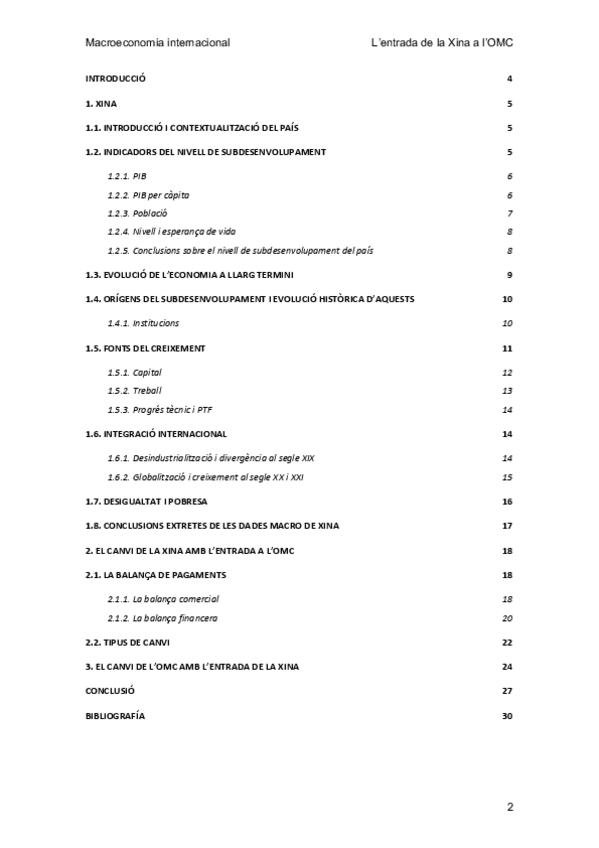 Macroeconomia internacional L'entrada de la Xina a l'OMC

INTRODUCCIÓ 4

1. XINA 5

1.1. INTRODUCCIÓ I CONTEXTUALITZACIÓ DEL PAÍS 5

1.2. INDICADORS DEL NIVELL DE SUBDESENVOLUPAMENT 5

1.2.1. PIB 6

1.2.2. PIB per càpita 6

1.2.3. Població 7

1.2.4. Nivell i esperança de vida 8

1.2.5. Conclusions sobre el nivell de subdesenvolupament del país 8

1.3. EVOLUCIÓ DE L'ECONOMIA A LLARG TERMINI 9

1.4. ORÍGENS DEL SUBDESENVOLUPAMENT I EVOLUCIÓ HISTÒRICA D'AQUESTS 10

1.4.1. Institucions 10

1.5. FONTS DEL CREIXEMENT 11

1.5.1. Capital 12

1.5.2. Treball 13

1.5.3. Progrés tècnic i PTF 14

1.6. INTEGRACIÓ INTERNACIONAL 14

1.6.1. Desindustrialització i divergència al segle XIX 14

1.6.2. Globalització i creixement al segle XX i XXI 15

1.7. DESIGUALTAT I POBRESA 16

1.8. CONCLUSIONS EXTRETES DE LES DADES MACRO DE XINA 17

2. EL CANVI DE LA XINA AMB L'ENTRADA A L'OMC 18

2.1. LA BALANÇA DE PAGAMENTS 18

2.1.1. La balança comercial 18

2.1.2. La balança financera 20

2.2. TIPUS DE CANVI 22

3. EL CANVI DE L'OMC AMB L'ENTRADA DE LA XINA 24

CONCLUSIÓ 27

BIBLIOGRAFÍA 30

2